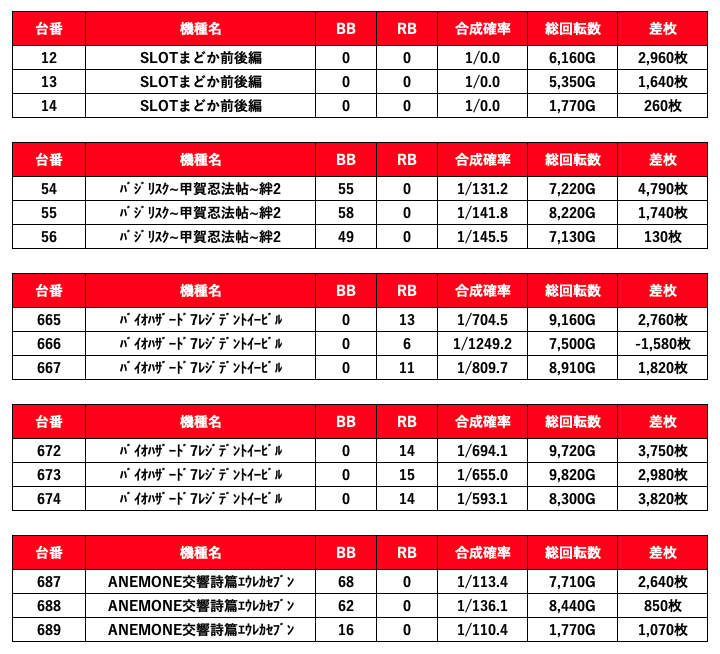 | 台番 | 機種名 | BB | RB | 合成確率 | 総回転数 | 差枚 |
|---|---|---|---|---|---|---|
| 12 | SLOTまどか前後編 | 0 | 0 | 1/0.0 | 6,160G | 2,960枚 |
| 13 | SLOTまどか前後編 | 0 | 0 | 1/0.0 | 5,350G | 1,640枚 |
| 14 | SLOTまどか前後編 | 0 | 0 | 1/0.0 | 1,770G | 260枚 |

| 台番 | 機種名 | BB | RB | 合成確率 | 総回転数 | 差枚 |
|---|---|---|---|---|---|---|
| 54 | ﾊﾞｼﾞﾘｽｸ~甲賀忍法帖~絆2 | 55 | 0 | 1/131.2 | 7,220G | 4,790枚 |
| 55 | ﾊﾞｼﾞﾘｽｸ~甲賀忍法帖~絆2 | 58 | 0 | 1/141.8 | 8,220G | 1,740枚 |
| 56 | ﾊﾞｼﾞﾘｽｸ~甲賀忍法帖~絆2 | 49 | 0 | 1/145.5 | 7,130G | 130枚 |

| 台番 | 機種名 | BB | RB | 合成確率 | 総回転数 | 差枚 |
|---|---|---|---|---|---|---|
| 665 | ﾊﾞｲｵﾊｻﾞｰﾄﾞ7ﾚｼﾞﾃﾞﾝﾄｲｰﾋﾞﾙ | 0 | 13 | 1/704.5 | 9,160G | 2,760枚 |
| 666 | ﾊﾞｲｵﾊｻﾞｰﾄﾞ7ﾚｼﾞﾃﾞﾝﾄｲｰﾋﾞﾙ | 0 | 6 | 1/1249.2 | 7,500G | -1,580枚 |
| 667 | ﾊﾞｲｵﾊｻﾞｰﾄﾞ7ﾚｼﾞﾃﾞﾝﾄｲｰﾋﾞﾙ | 0 | 11 | 1/809.7 | 8,910G | 1,820枚 |

| 台番 | 機種名 | BB | RB | 合成確率 | 総回転数 | 差枚 |
|---|---|---|---|---|---|---|
| 672 | ﾊﾞｲｵﾊｻﾞｰﾄﾞ7ﾚｼﾞﾃﾞﾝﾄｲｰﾋﾞﾙ | 0 | 14 | 1/694.1 | 9,720G | 3,750枚 |
| 673 | ﾊﾞｲｵﾊｻﾞｰﾄﾞ7ﾚｼﾞﾃﾞﾝﾄｲｰﾋﾞﾙ | 0 | 15 | 1/655.0 | 9,820G | 2,980枚 |
| 674 | ﾊﾞｲｵﾊｻﾞｰﾄﾞ7ﾚｼﾞﾃﾞﾝﾄｲｰﾋﾞﾙ | 0 | 14 | 1/593.1 | 8,300G | 3,820枚 |

| 台番 | 機種名 | BB | RB | 合成確率 | 総回転数 | 差枚 |
|---|---|---|---|---|---|---|
| 687 | ANEMONE交響詩篇ｴｳﾚｶｾﾌﾞﾝ | 68 | 0 | 1/113.4 | 7,710G | 2,640枚 |
| 688 | ANEMONE交響詩篇ｴｳﾚｶｾﾌﾞﾝ | 62 | 0 | 1/136.1 | 8,440G | 850枚 |
| 689 | ANEMONE交響詩篇ｴｳﾚｶｾﾌﾞﾝ | 16 | 0 | 1/110.4 | 1,770G | 1,070枚 |